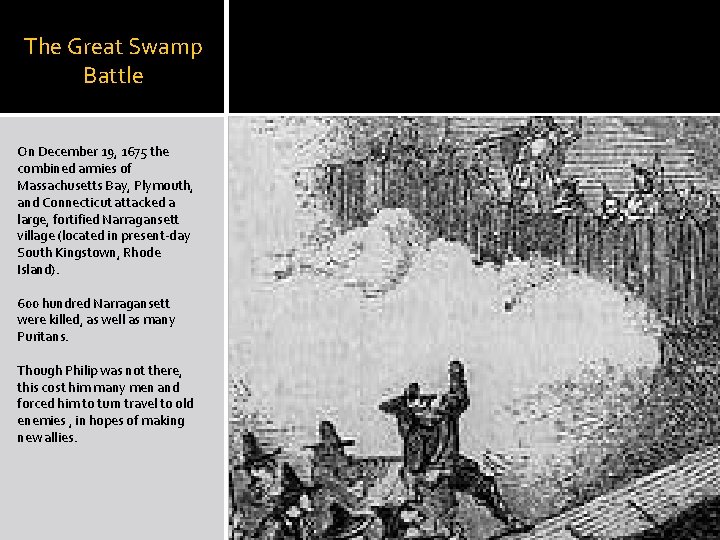 The Great Swamp Battle

On December 19, 1675 the combined armies of Massachusetts Bay, Plymouth, and Connecticut attacked a large, fortified Narragansett village (located in present-day South Kingstown, Rhode Island).

600 hundred Narragansett were killed, as well as many Puritans.

Though Philip was not there, this cost him many men and forced him to turn travel to old enemies , in hopes of making new allies.